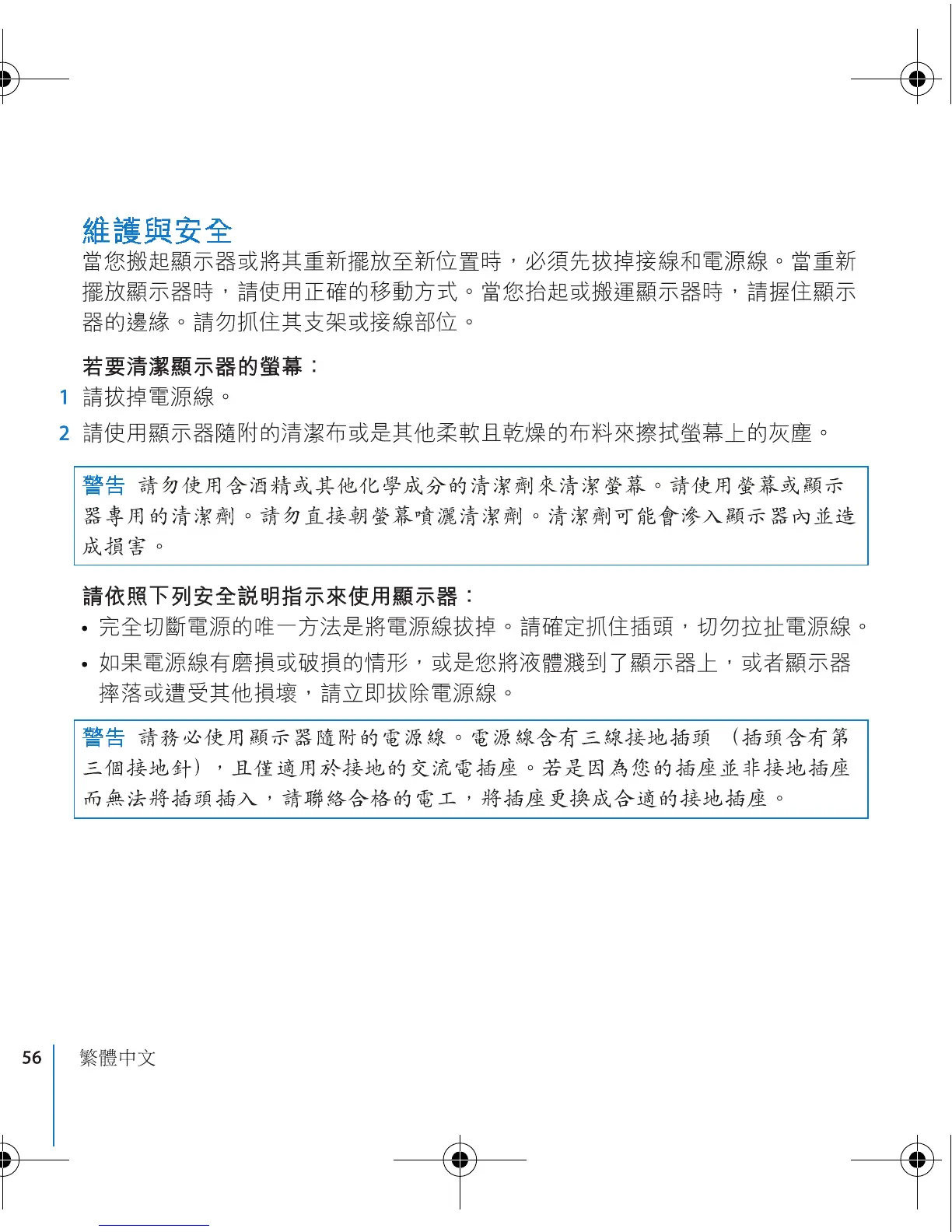 維護與安全

當您搬起顯示器或將其重新擺放至新位置時，必須先拔掉接線和電源線。當重新擺放顯示器時，請使用正確的移動方式。當您抬起或搬運顯示器時，請握住顯示器的邊緣。請勿抓住其支架或接線部位。

若要清潔顯示器的螢幕：

1 請拔掉電源線。

2 請使用顯示器隨附的清潔布或是其他柔軟且乾燥的布料來擦拭螢幕上的灰塵。

警告 請勿使用含酒精或其他化學成分的清潔劑來清潔螢幕。請使用螢幕或顯示器專用的清潔劑。請勿直接朝螢幕噴灑清潔劑。清潔劑可能會滲入顯示器內並造成損害。

請依照下列安全說明指示來使用顯示器：

• 完全切斷電源的唯一方法是將電源線拔掉。請確定抓住插頭，切勿拉扯電源線。

• 如果電源線有磨損或破損的情形，或是您將液體濺到了顯示器上，或者顯示器摔落或遭受其他損壞，請立即拔除電源線。

警告 請務必使用顯示器隨附的電源線。電源線含有三線接地插頭 （插頭含有第三個接地針），且僅適用於接地的交流電插座。若是因為您的插座並非接地插座而無法將插頭插入，請聯絡合格的電工，將插座更換成合適的接地插座。

56 繁體中文